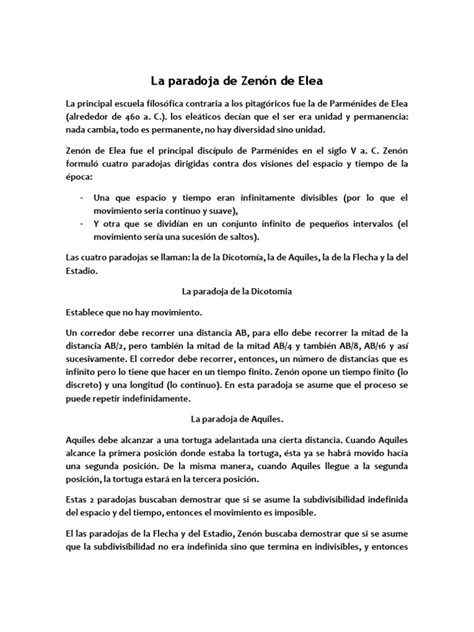 La paradoja de Zenón de Elea

La principal escuela filosófica contraria a los pitagóricos fue la de Parménides de Elea (alrededor de 460 a. C.). los eleáticos decían que el ser era unidad y permanencia: nada cambia, todo es permanente, no hay diversidad sino unidad.

Zenón de Elea fue el principal discípulo de Parménides en el siglo V a. C. Zenón formuló cuatro paradojas dirigidas contra dos visiones del espacio y tiempo de la época:

- Una que espacio y tiempo eran infinitamente divisibles (por lo que el movimiento sería continuo y suave),
- Y otra que se dividían en un conjunto infinito de pequeños intervalos (el movimiento sería una sucesión de saltos).

Las cuatro paradojas se llaman: la de la Dicotomía, la de Aquiles, la de la Flecha y la del Estadio.

La paradoja de la Dicotomia

Establece que no hay movimiento.

Un corredor debe recorrer una distancia AB, para ello debe recorrer la mitad de la distancia AB/2, pero también la mitad de la mitad AB/4 y también AB/8, AB/16 y así sucesivamente. El corredor debe recorrer, entonces, un número de distancias que es infinito pero lo tiene que hacer en un tiempo finito. Zenón opone un tiempo finito (lo discreto) y una longitud (lo continuo). En esta paradoja se asume que el proceso se puede repetir indefinidamente.

La paradoja de Aquiles.

Aquiles debe alcanzar a una tortuga adelantada una cierta distancia. Cuando Aquiles alcance la primera posición donde estaba la tortuga, ésta ya se habrá movido hacia una segunda posición. De la misma manera, cuando Aquiles llegue a la segunda posición, la tortuga estará en la tercera posición.

Estas 2 paradojas buscaban demostrar que si se asume la subdivisibilidad indefinida del espacio y del tiempo, entonces el movimiento es imposible.

El las paradojas de la Flecha y del Estadio, Zenón buscaba demostrar que si se asume que la subdivisibilidad no era indefinida sino que termina en indivisibles, y entonces